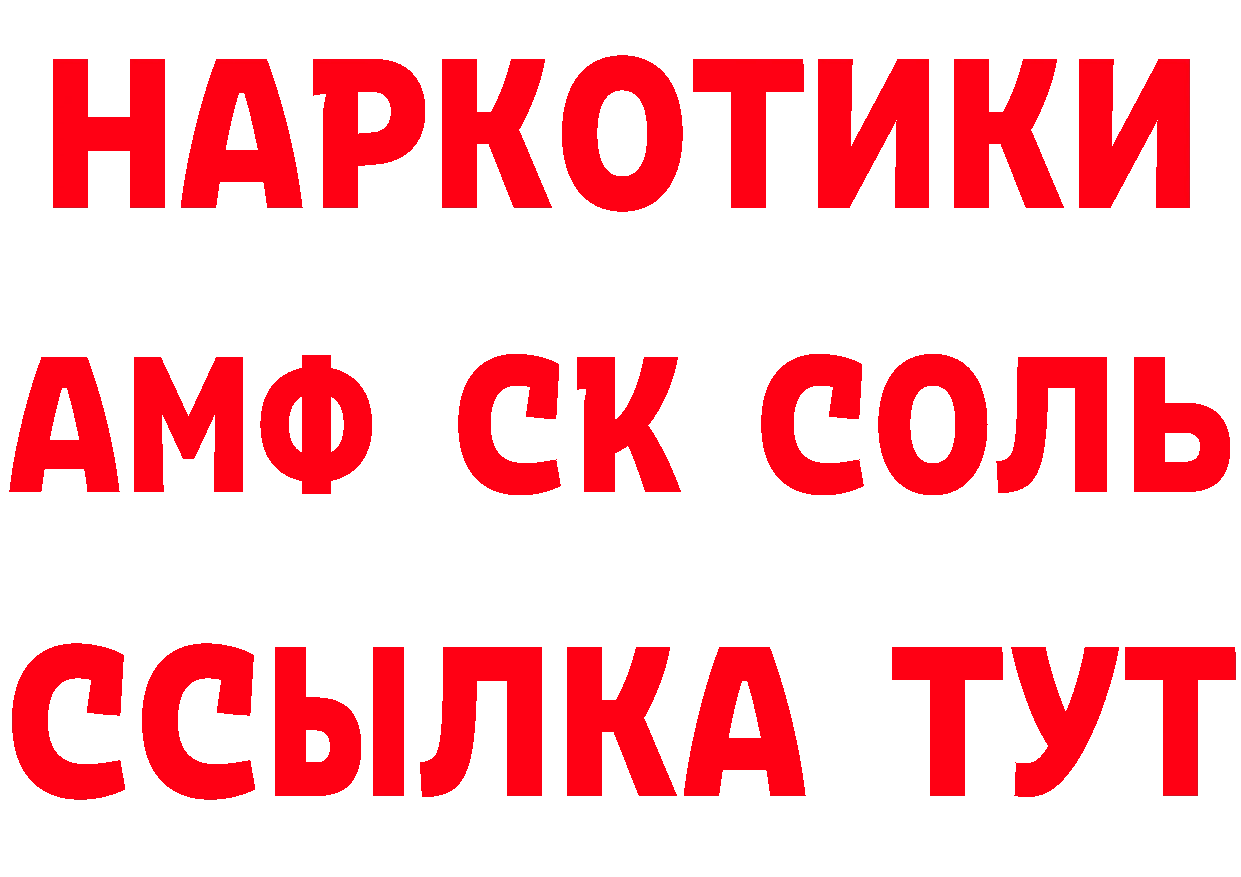 НАРКОТИКИ
АМФ СК СОЛЬ
ССЫЛКА ТУТ